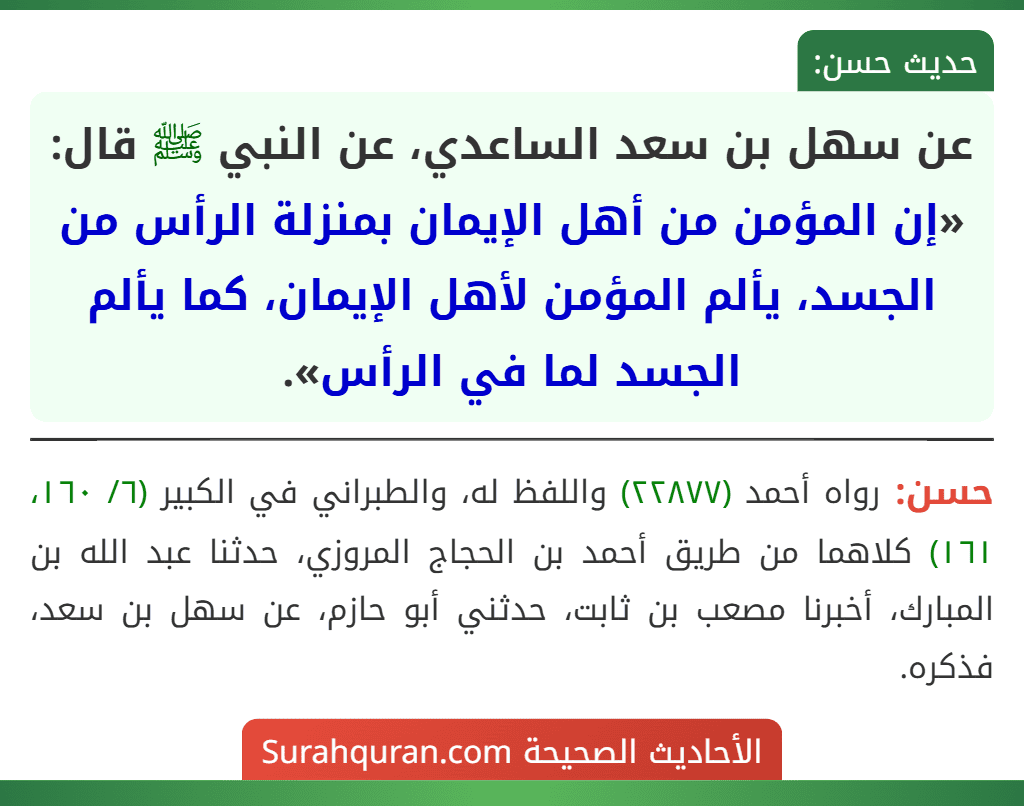 حديث حسن:

عن سهل بن سعد الساعدي، عن النبي ﷺ قال: «إن المؤمن من أهل الإيمان بمنزلة الرأس من الجسد، يألم المؤمن لأهل الإيمان، كما يألم الجسد لما في الرأس».

حسن: رواه أحمد (٢٢٨٧٧) واللفظ له، والطبراني في الكبير (٦/ ١٦٠، ١٦١) كلاهما من طريق أحمد بن الحجاج المروزي، حدثنا عبد الله بن المبارك، أخبرنا مصعب بن ثابت، حدثني أبو حازم، عن سهل بن سعد، فذكره.

الأحاديث الصحيحة Surahquran.com